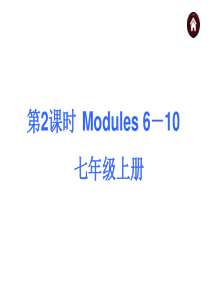 第2课时 Modules 6－10

七年级上册